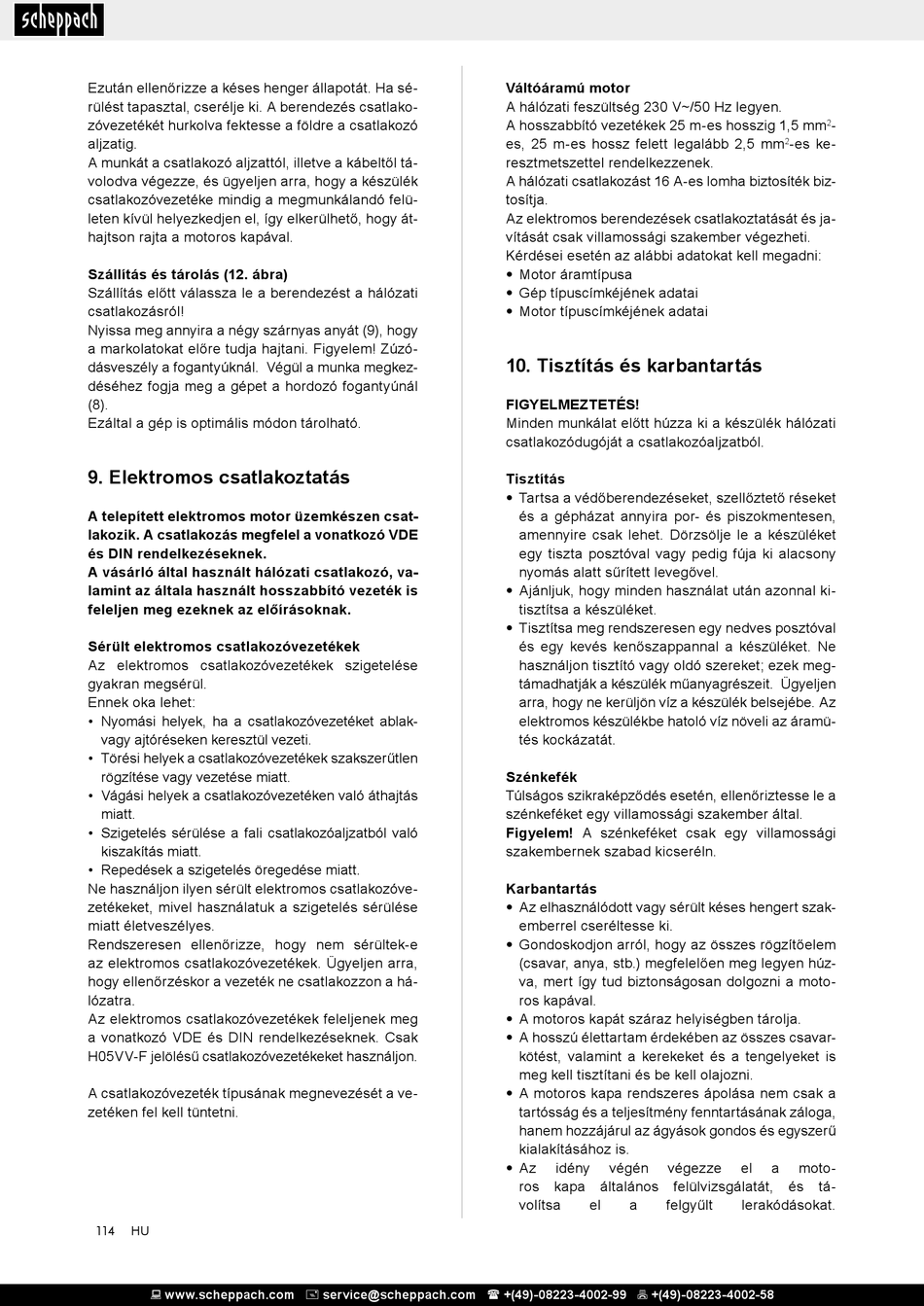 scheppach

Ezután ellenőrizze a késes henger állapotát. Ha sérülést tapasztal, cserélje ki. A berendezés csatlakozóvezetékét hurkolva fektesse a földre a csatlakozó aljzatig.
A munkát a csatlakozó aljzattól, illetve a kábeltől távolodva végezze, és ügyeljen arra, hogy a készülék csatlakozóvezetéke mindig a megmunkálandó felületen kívül helyezkedjen el, így elkerülhető, hogy áthajtson rajta a motoros kapával.

Szállítás és tárolás (12. ábra)
Szállítás előtt válassza le a berendezést a hálózati csatlakozásról!
Nyissa meg annyira a négy szárnyas anyát (9), hogy a markolatokat előre tudja hajtani. Figyelem! Zúzódásveszély a fogantyúknál. Végül a munka megkezdéséhez fogja meg a gépet a hordozó fogantyúnál (8).
Ezáltal a gép is optimális módon tárolható.

9. Elektromos csatlakoztatás

A telepített elektromos motor üzemkészen csatlakozik. A csatlakozás megfelel a vonatkozó VDE és DIN rendelkezéseknek.
A vásárló által használt hálózati csatlakozó, valamint az általa használt hosszabbító vezeték is feleljen meg ezeknek az előírásoknak.

Sérült elektromos csatlakozóvezetékek
Az elektromos csatlakozóvezetékek szigetelése gyakran megsérül.
Ennek oka lehet:
• Nyomási helyek, ha a csatlakozóvezetéket ablakvagy ajtóréseken keresztül vezeti.
• Törési helyek a csatlakozóvezetékek szakszerűtlen rögzítése vagy vezetése miatt.
• Vágási helyek a csatlakozóvezetéken való áthajtás miatt.
• Szigetelés sérülése a fali csatlakozóaljzatból való kiszakítás miatt.
• Repedések a szigetelés öregedése miatt.
Ne használjon ilyen sérült elektromos csatlakozóvezetékeket, mivel használatuk a szigetelés sérülése miatt életveszélyes.
Rendszeresen ellenőrizze, hogy nem sérültek-e az elektromos csatlakozóvezetékek. Ügyeljen arra, hogy ellenőrzéskor a vezeték ne csatlakozzon a hálózatra.
Az elektromos csatlakozóvezetékek feleljenek meg a vonatkozó VDE és DIN rendelkezéseknek. Csak H05VV-F jelölésű csatlakozóvezetékeket használjon.

A csatlakozóvezeték típusának megnevezését a vezetéken fel kell tüntetni.

Váltóáramú motor
A hálózati feszültség 230 V~/50 Hz legyen.
A hosszabbító vezetékek 25 m-es hosszig 1,5 mm$^2$-es, 25 m-es hossz felett legalább 2,5 mm$^2$-es keresztmetszettel rendelkezzenek.
A hálózati csatlakozást 16 A-es lomha biztosíték biztosítja.
Az elektromos berendezések csatlakoztatását és javítását csak villamossági szakember végezheti.
Kérdései esetén az alábbi adatokat kell megadni:
• Motor áramtípusa
• Gép típuscímkéjének adatai
• Motor típuscímkéjének adatai

10. Tisztítás és karbantartás

FIGYELMEZTETÉS!
Minden munkálat előtt húzza ki a készülék hálózati csatlakozódugóját a csatlakozóaljzatból.

Tisztítás
• Tartsa a védőberendezéseket, szellőztető réseket és a gépházat annyira por- és piszokmentesen, amennyire csak lehet. Dörzsölje le a készüléket egy tiszta posztóval vagy pedig fújja ki alacsony nyomás alatt sűrített levegővel.
• Ajánljuk, hogy minden használat után azonnal kitisztítsa a készüléket.
• Tisztítsa meg rendszeresen egy nedves posztóval és egy kevés kenőszappannal a készüléket. Ne használjon tisztító vagy oldó szereket; ezek megtámadhatják a készülék műanyagrészeit. Ügyeljen arra, hogy ne kerüljön víz a készülék belsejébe. Az elektromos készülékbe hatoló víz növeli az áramütés kockázatát.

Szénkefék
Túlságos szikraképződés esetén, ellenőriztesse le a szénkeféket egy villamossági szakember által.
Figyelem! A szénkeféket csak egy villamossági szakembernek szabad kicseréln.

Karbantartás
• Az elhasználódott vagy sérült késes hengert szakemberrel cseréltesse ki.
• Gondoskodjon arról, hogy az összes rögzítőelem (csavar, anya, stb.) megfelelően meg legyen húzva, mert így tud biztonságosan dolgozni a motoros kapával.
• A motoros kapát száraz helyiségben tárolja.
• A hosszú élettartam érdekében az összes csavarkötést, valamint a kerekeket és a tengelyeket is meg kell tisztítani és be kell olajozni.
• A motoros kapa rendszeres ápolása nem csak a tartósság és a teljesítmény fenntartásának záloga, hanem hozzájárul az ágyások gondos és egyszerű kialakításához is.
• Az idény végén végezze el a motoros kapa általános felülvizsgálatát, és távolítsa el a felgyűlt lerakódásokat.

114 HU

www.scheppach.com service@scheppach.com +(49)-08223-4002-99 +(49)-08223-4002-58